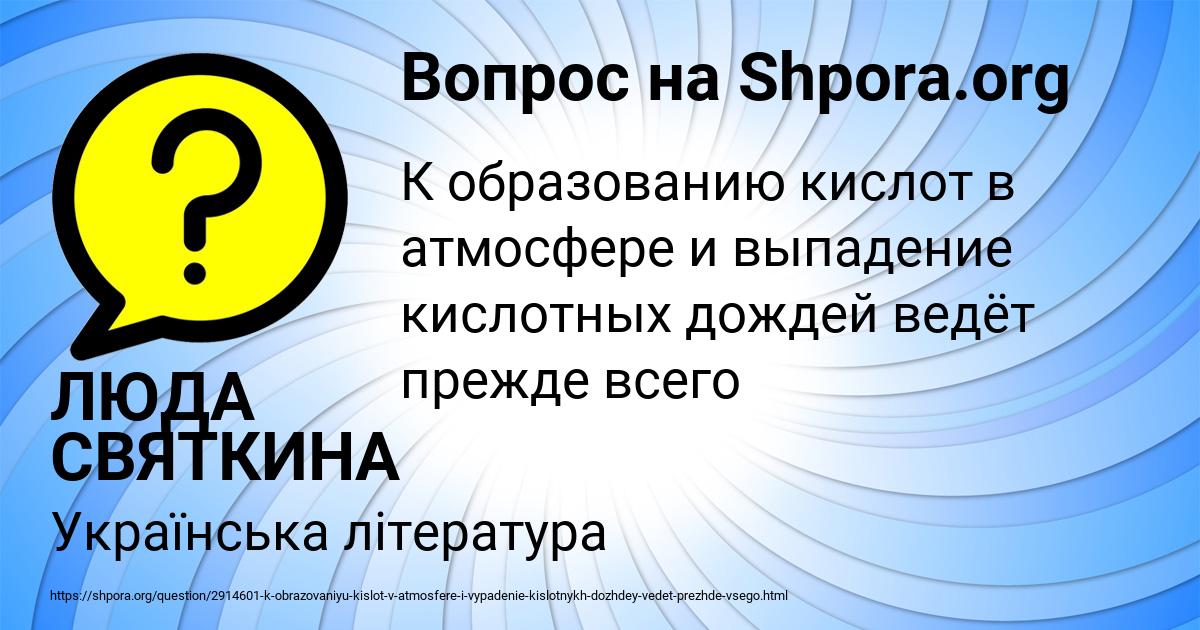 Вопрос на Shpora.org

?

К образованию кислот в атмосфере и выпадение кислотных дождей ведёт прежде всего

ЛЮДА СВЯТКИНА

Українська література

https://shpora.org/question/2914601-k-obrazovaniyu-kislot-v-atmosfere-i-vypadenie-kislotnykh-dozhdey-vedet-prezhde-vsego.html